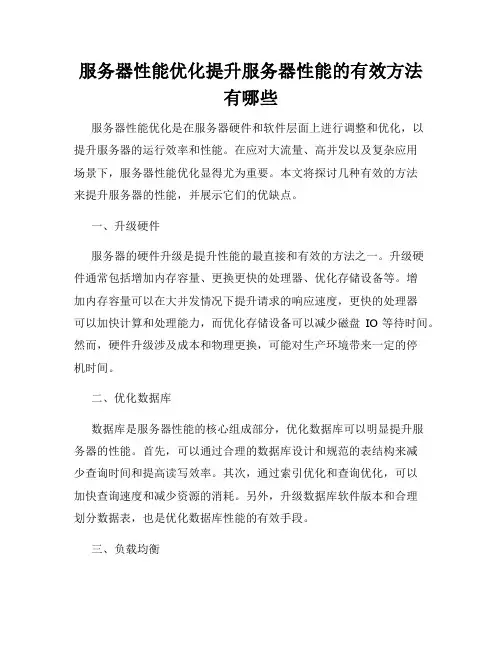 服务器性能优化提升服务器性能的有效方法有哪些

服务器性能优化是在服务器硬件和软件层面上进行调整和优化，以提升服务器的运行效率和性能。在应对大流量、高并发以及复杂应用场景下，服务器性能优化显得尤为重要。本文将探讨几种有效的方法来提升服务器的性能，并展示它们的优缺点。

一、升级硬件

服务器的硬件升级是提升性能的最直接和有效的方法之一。升级硬件通常包括增加内存容量、更换更快的处理器、优化存储设备等。增加内存容量可以在大并发情况下提升请求的响应速度，更快的处理器可以加快计算和处理能力，而优化存储设备可以减少磁盘 IO 等待时间。然而，硬件升级涉及成本和物理更换，可能对生产环境带来一定的停机时间。

二、优化数据库

数据库是服务器性能的核心组成部分，优化数据库可以明显提升服务器的性能。首先，可以通过合理的数据库设计和规范的表结构来减少查询时间和提高读写效率。其次，通过索引优化和查询优化，可以加快查询速度和减少资源的消耗。另外，升级数据库软件版本和合理划分数据表，也是优化数据库性能的有效手段。

三、负载均衡